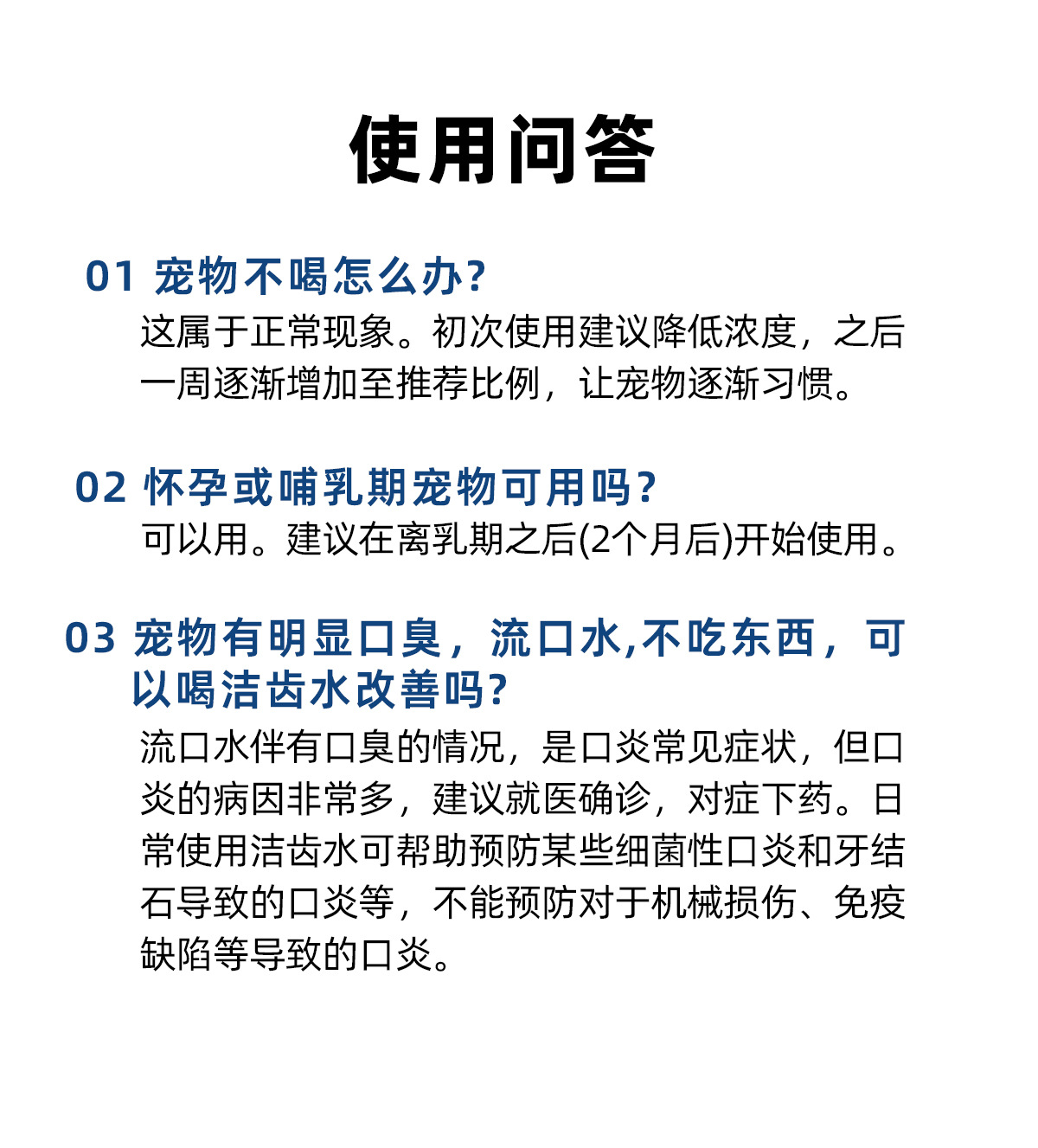 使用问答

01 宠物不喝怎么办?

这属于正常现象。初次使用建议降低浓度，之后一周逐渐增加至推荐比例，让宠物逐渐习惯。

02 怀孕或哺乳期宠物可用吗?

可以用。建议在离乳期之后(2个月后)开始使用。

03 宠物有明显口臭，流口水,不吃东西，可以喝洁齿水改善吗?

流口水伴有口臭的情况，是口炎常见症状，但口炎的病因非常多，建议就医确诊，对症下药。日常使用洁齿水可帮助预防某些细菌性口炎和牙结石导致的口炎等，不能预防对于机械损伤、免疫缺陷等导致的口炎。